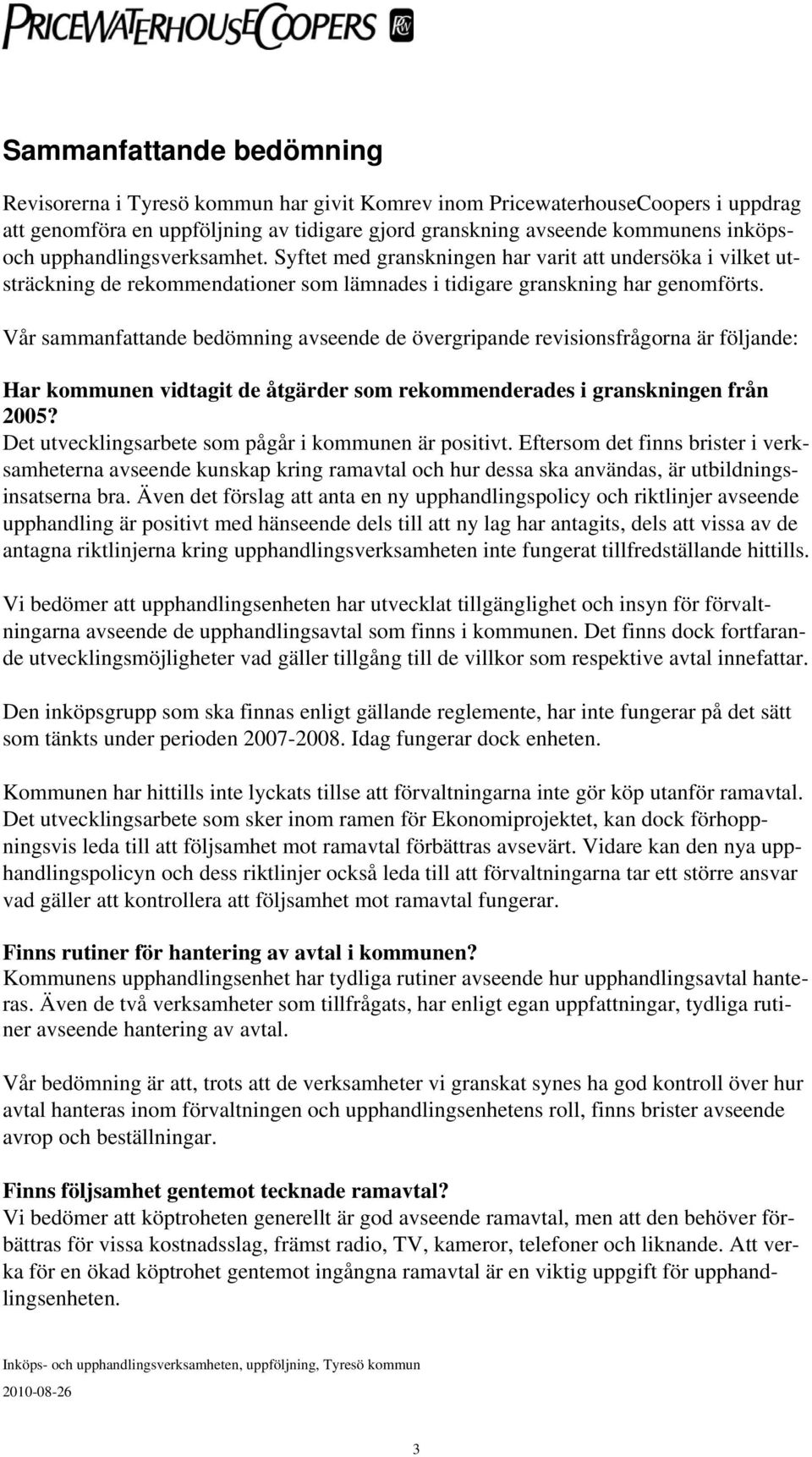 PRICEWATERHOUSECOOPERS

Sammanfattande bedömning

Revisorerna i Tyresö kommun har givit Komrev inom PricewaterhouseCoopers i uppdrag att genomföra en uppföljning av tidigare gjord granskning avseende kommunens inköps- och upphandlingsverksamhet. Syftet med granskningen har varit att undersöka i vilket utsträckning de rekommendationer som lämnades i tidigare granskning har genomförts.

Vår sammanfattande bedömning avseende de övergripande revisionsfrågorna är följande:

Har kommunen vidtagit de åtgärder som rekommenderades i granskningen från 2005?
Det utvecklingsarbete som pågår i kommunen är positivt. Eftersom det finns brister i verksamheterna avseende kunskap kring ramavtal och hur dessa ska användas, är utbildningsinsatserna bra. Även det förslag att anta en ny upphandlingspolicy och riktlinjer avseende upphandling är positivt med hänseende dels till att ny lag har antagits, dels att vissa av de antagna riktlinjerna kring upphandlingsverksamheten inte fungerat tillfredställande hittills.

Vi bedömer att upphandlingsenheten har utvecklat tillgänglighet och insyn för förvaltningarna avseende de upphandlingsavtal som finns i kommunen. Det finns dock fortfarande utvecklingsmöjligheter vad gäller tillgång till de villkor som respektive avtal innefattar.

Den inköpsgrupp som ska finnas enligt gällande reglemente, har inte fungerar på det sätt som tänkts under perioden 2007-2008. Idag fungerar dock enheten.

Kommunen har hittills inte lyckats tillse att förvaltningarna inte gör köp utanför ramavtal. Det utvecklingsarbete som sker inom ramen för Ekonomiprojektet, kan dock förhoppningsvis leda till att följsamhet mot ramavtal förbättras avsevärt. Vidare kan den nya upphandlingspolicyn och dess riktlinjer också leda till att förvaltningarna tar ett större ansvar vad gäller att kontrollera att följsamhet mot ramavtal fungerar.

Finns rutiner för hantering av avtal i kommunen?
Kommunens upphandlingsenhet har tydliga rutiner avseende hur upphandlingsavtal hanteras. Även de två verksamheter som tillfrågats, har enligt egan uppfattningar, tydliga rutiner avseende hantering av avtal.

Vår bedömning är att, trots att de verksamheter vi granskat synes ha god kontroll över hur avtal hanteras inom förvaltningen och upphandlingsenhetens roll, finns brister avseende avrop och beställningar.

Finns följsamhet gentemot tecknade ramavtal?
Vi bedömer att köptroheten generellt är god avseende ramavtal, men att den behöver förbättras för vissa kostnadsslag, främst radio, TV, kameror, telefoner och liknande. Att verka för en ökad köptrohet gentemot ingångna ramavtal är en viktig uppgift för upphandlingsenheten.

Inköps- och upphandlingsverksamheten, uppföljning, Tyresö kommun
2010-08-26

3